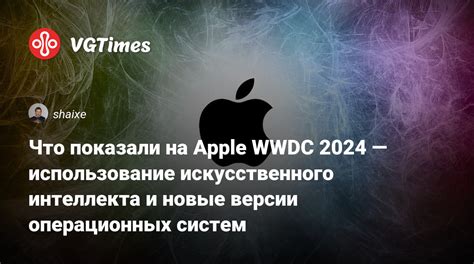 VGTimes

shaixe

Что показали на Apple WWDC 2024 — использование искусственного интеллекта и новые версии операционных систем